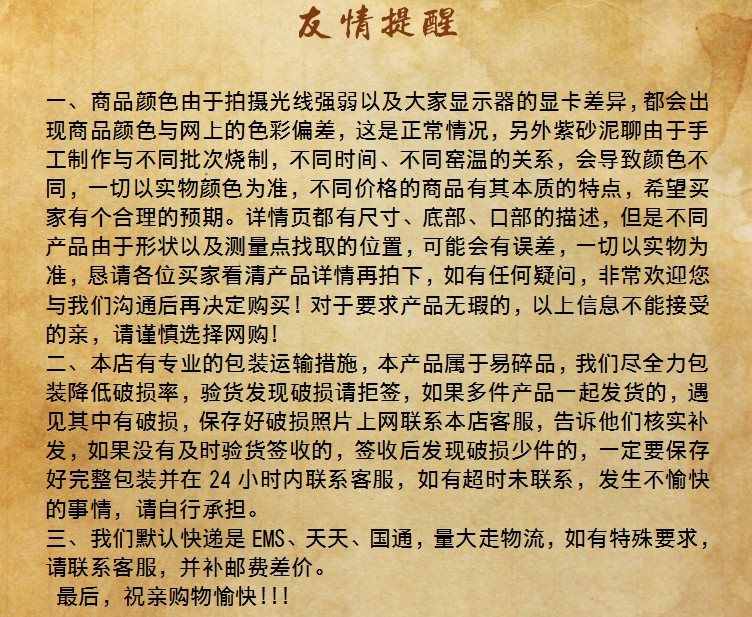 友情提醒

一、商品颜色由于拍摄光线强弱以及大家显示器的显卡差异，都会出现商品颜色与网上的色彩偏差，这是正常情况，另外紫砂泥聊由于手工制作与不同批次烧制，不同时间、不同窑温的关系，会导致颜色不同，一切以实物颜色为准，不同价格的商品有其本质的特点，希望买家有个合理的预期。详情页都有尺寸、底部、口部的描述，但是不同产品由于形状以及测量点找取的位置，可能会有误差，一切以实物为准，恳请各位买家看清产品详情再拍下，如有任何疑问，非常欢迎您与我们沟通后再决定购买！对于要求产品无瑕的，以上信息不能接受的亲，请谨慎选择网购！
二、本店有专业的包装运输措施，本产品属于易碎品，我们尽全力包装降低破损率，验货发现破损请拒签，如果多件产品一起发货的，遇见其中有破损，保存好破损照片上网联系本店客服，告诉他们核实补发，如果没有及时验货签收的，签收后发现破损少件的，一定要保存好完整包装并在 24 小时内联系客服，如有超时未联系，发生不愉快的事情，请自行承担。
三、我们默认快递是 EMS、天天、国通，量大走物流，如有特殊要求，请联系客服，并补邮费差价。
最后，祝亲购物愉快!!!